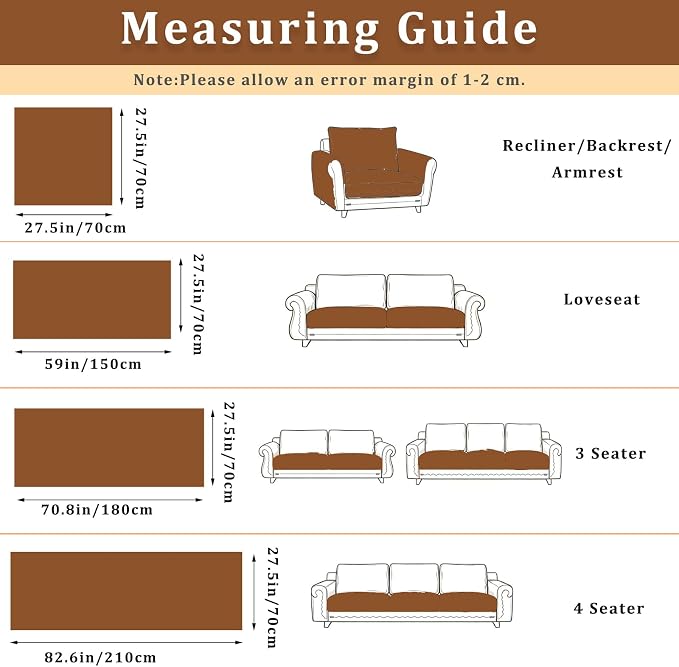 Measuring Guide

Note:Please allow an error margin of 1-2 cm.

27.5in/70cm

27.5in/70cm

Recliner/Backrest/ Armrest

27.5in/70cm

59in/150cm

Loveseat

27.5in/70cm

70.8in/180cm

3 Seater

27.5in/70cm

82.6in/210cm

4 Seater